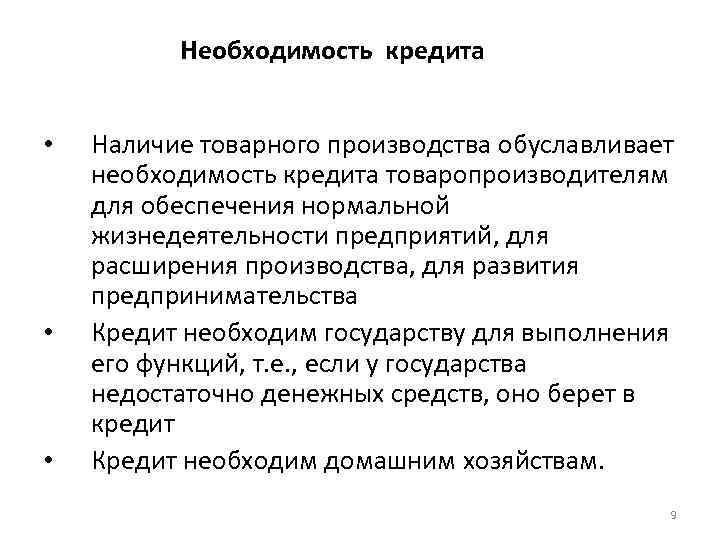 Необходимость кредита

• Наличие товарного производства обуславливает необходимость кредита товаропроизводителям для обеспечения нормальной жизнедеятельности предприятий, для расширения производства, для развития предпринимательства

• Кредит необходим государству для выполнения его функций, т.е., если у государства недостаточно денежных средств, оно берет в кредит

• Кредит необходим домашним хозяйствам.

9